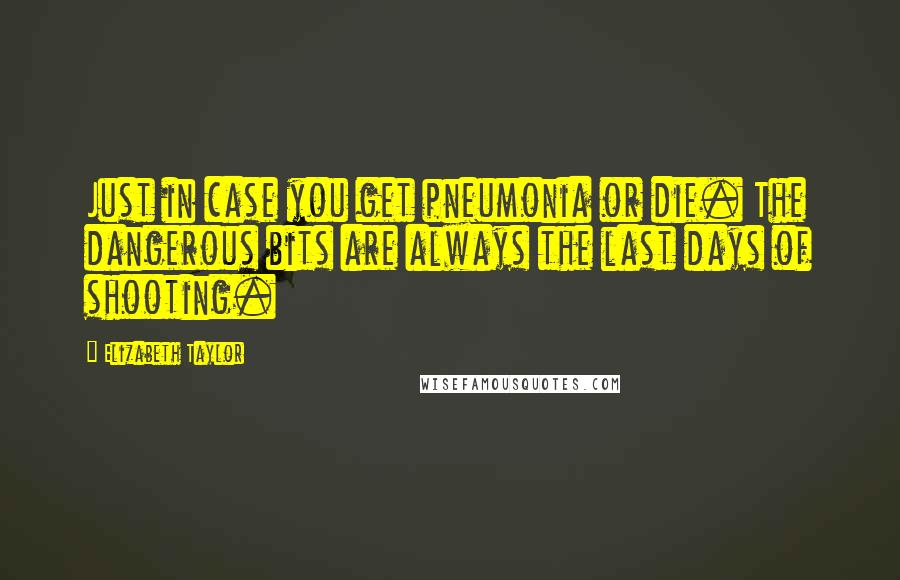 Just in case you get pneumonia or die. The dangerous bits are always the last days of shooting.

Elizabeth Taylor

WISEFAMOUSQUOTES.COM